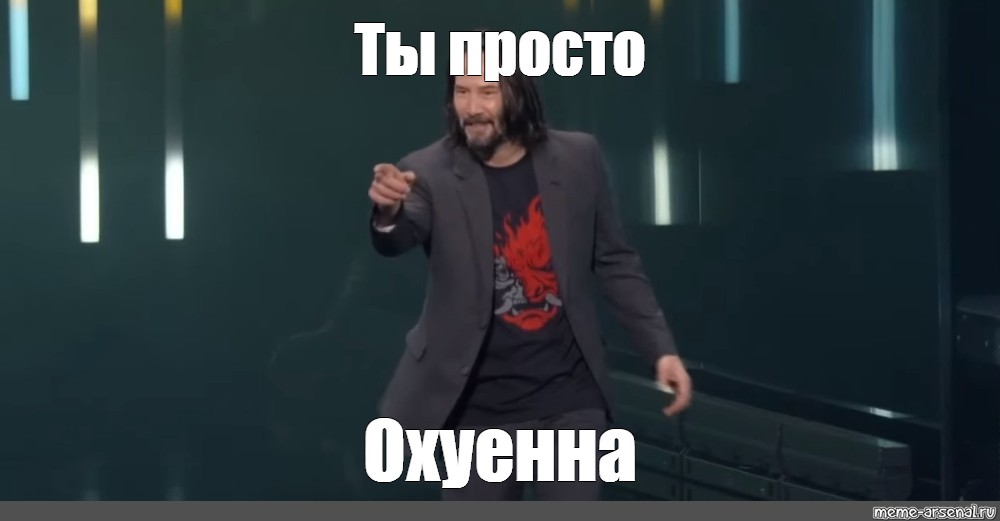 Ты просто

Охуенна

meme-arsenal.ru